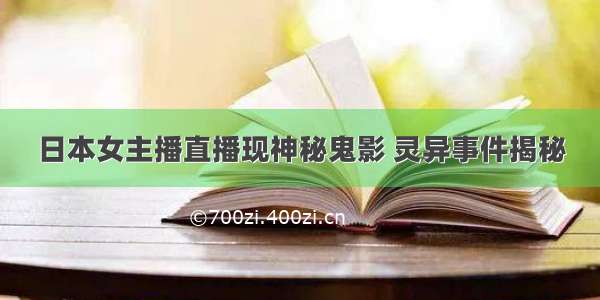 日本女主播直播现神秘鬼影 灵异事件揭秘

©700zi.400zi.cn